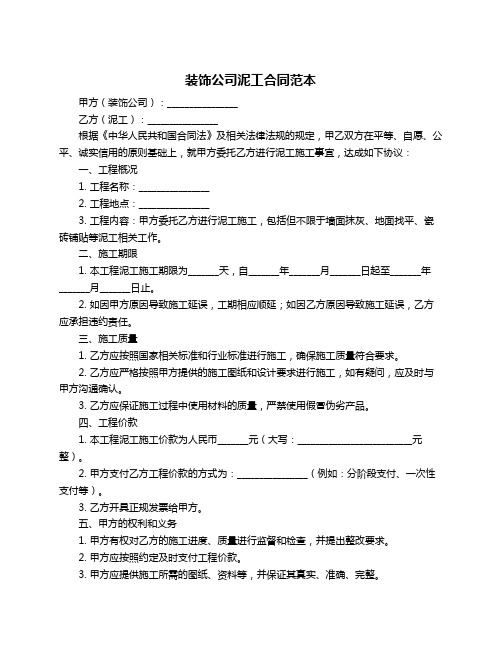 装饰公司泥工合同范本

甲方（装饰公司）：______________

乙方（泥工）：______________

根据《中华人民共和国合同法》及相关法律法规的规定，甲乙双方在平等、自愿、公平、诚实信用的原则基础上，就甲方委托乙方进行泥工施工事宜，达成如下协议：

一、工程概况

1. 工程名称：______________

2. 工程地点：______________

3. 工程内容：甲方委托乙方进行泥工施工，包括但不限于墙面抹灰、地面找平、瓷砖铺贴等泥工相关工作。

二、施工期限

1. 本工程泥工施工期限为______天，自______年______月______日起至______年______月______日止。

2. 如因甲方原因导致施工延误，工期相应顺延；如因乙方原因导致施工延误，乙方应承担违约责任。

三、施工质量

1. 乙方应按照国家相关标准和行业标准进行施工，确保施工质量符合要求。

2. 乙方应严格按照甲方提供的施工图纸和设计要求进行施工，如有疑问，应及时与甲方沟通确认。

3. 乙方应保证施工过程中使用材料的质量，严禁使用假冒伪劣产品。

四、工程价款

1. 本工程泥工施工价款为人民币______元（大写：______________________元整）。

2. 甲方支付乙方工程价款的方式为：______________（例如：分阶段支付、一次性支付等）。

3. 乙方开具正规发票给甲方。

五、甲方的权利和义务

1. 甲方有权对乙方的施工进度、质量进行监督和检查，并提出整改要求。

2. 甲方应按照约定及时支付工程价款。

3. 甲方应提供施工所需的图纸、资料等，并保证其真实、准确、完整。